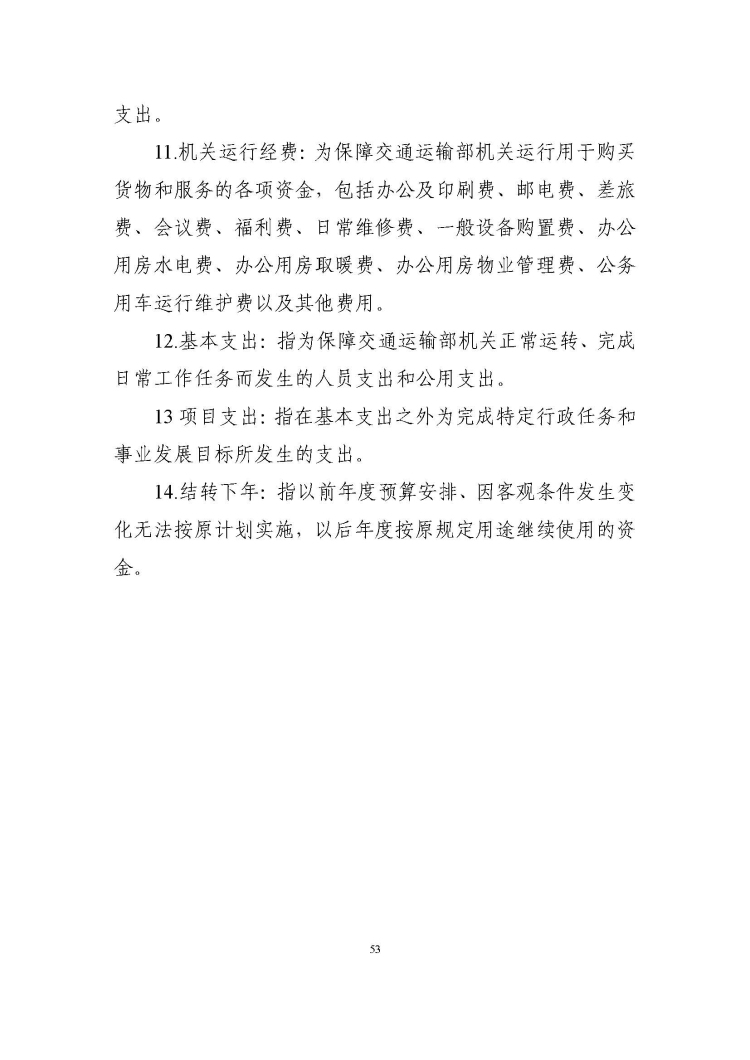 支出。

11.机关运行经费：为保障交通运输部机关运行用于购买货物和服务的各项资金，包括办公及印刷费、邮电费、差旅费、会议费、福利费、日常维修费、一般设备购置费、办公用房水电费、办公用房取暖费、办公用房物业管理费、公务用车运行维护费以及其他费用。

12.基本支出：指为保障交通运输部机关正常运转、完成日常工作任务而发生的人员支出和公用支出。

13 项目支出：指在基本支出之外为完成特定行政任务和事业发展目标所发生的支出。

14.结转下年：指以前年度预算安排、因客观条件发生变化无法按原计划实施，以后年度按原规定用途继续使用的资金。

53